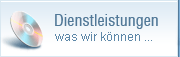 Dienstleistungen
was wir können ...